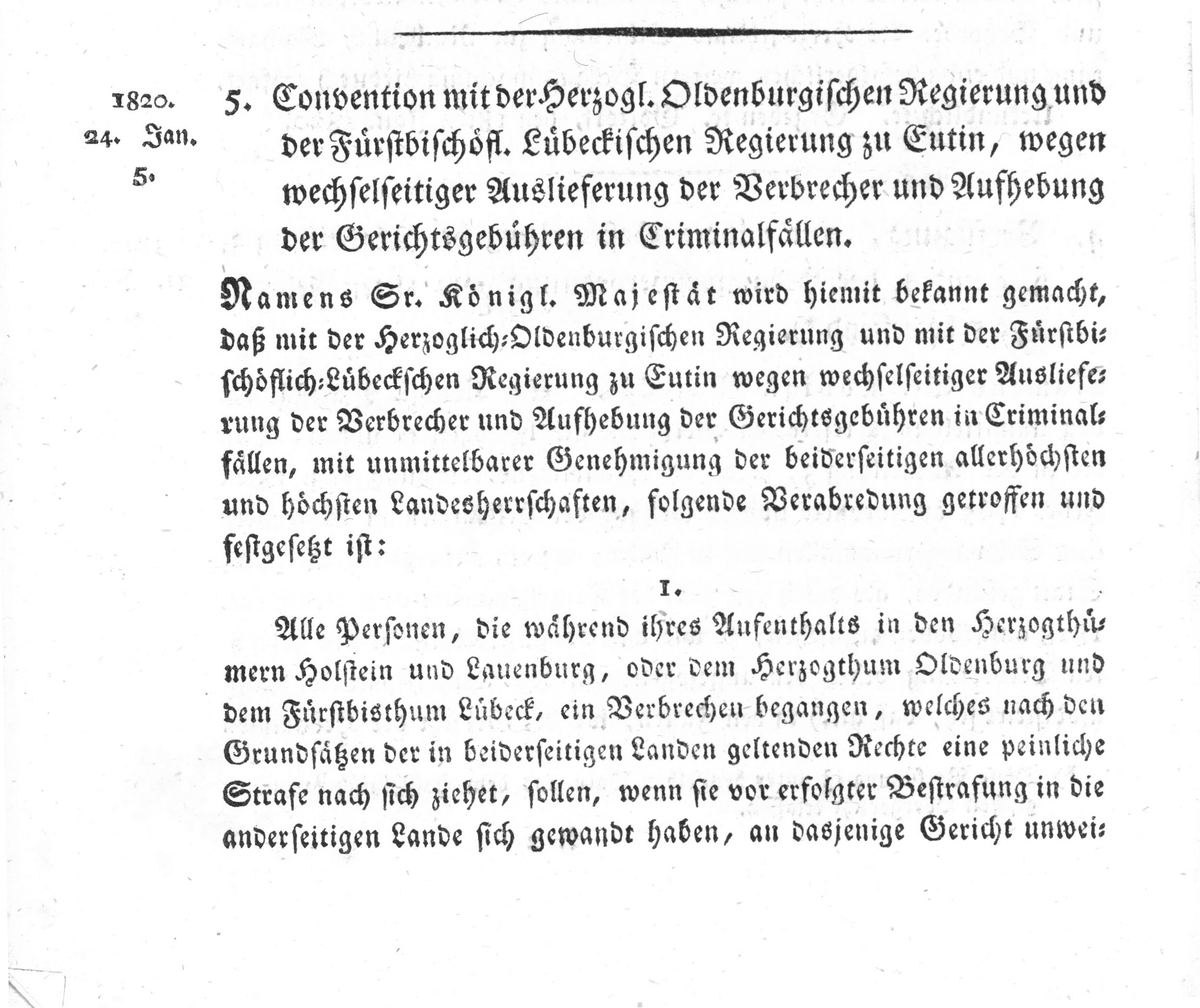 1820.
24. Jan.
5.

5. Convention mit der Herzogl. Oldenburgischen Regierung und der Fürstbischöfl. Lübeckischen Regierung zu Eutin, wegen wechselseitiger Auslieferung der Verbrecher und Aufhebung der Gerichtsgebühren in Criminalfällen.

Namens Sr. Königl. Majestät wird hiemit bekannt gemacht, daß mit der Herzoglich-Oldenburgischen Regierung und mit der Fürstbischöflich-Lübeckschen Regierung zu Eutin wegen wechselseitiger Auslieferung der Verbrecher und Aufhebung der Gerichtsgebühren in Criminalfällen, mit unmittelbarer Genehmigung der beiderseitigen allerhöchsten und höchsten Landesherrschaften, folgende Verabredung getroffen und festgesetzt ist:

1.

Alle Personen, die während ihres Aufenthalts in den Herzogthümern Holstein und Lauenburg, oder dem Herzogthum Oldenburg und dem Fürstbisthum Lübeck, ein Verbrechen begangen, welches nach den Grundsätzen der in beiderseitigen Landen geltenden Rechte eine peinliche Strafe nach sich ziehet, sollen, wenn sie vor erfolgter Bestrafung in die anderseitigen Lande sich gewandt haben, an dasjenige Gericht unwei-